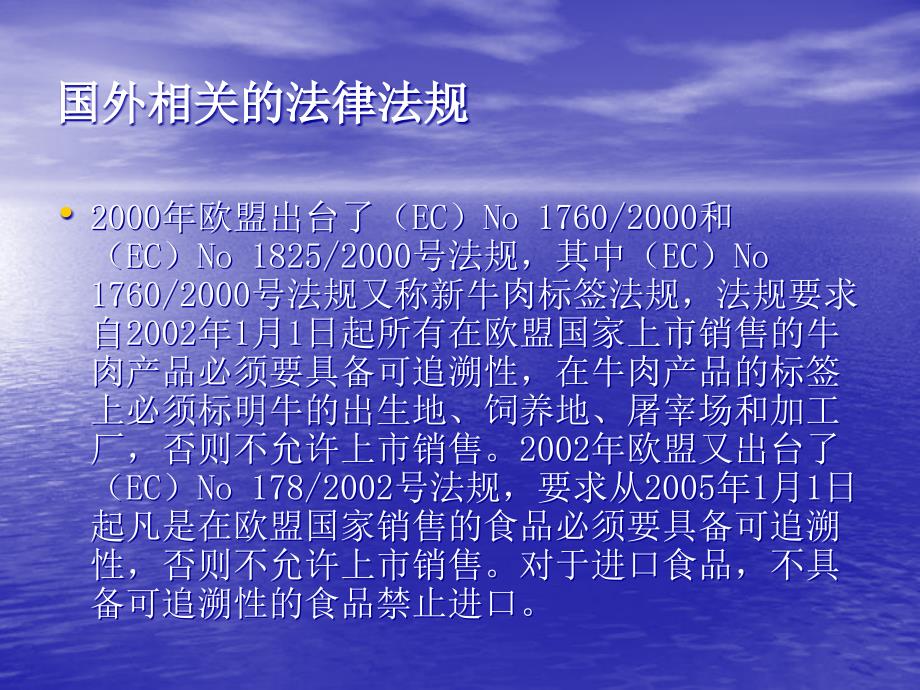 国外相关的法律法规

• 2000年欧盟出台了（EC）No 1760/2000和（EC）No 1825/2000号法规，其中（EC）No 1760/2000号法规又称新牛肉标签法规，法规要求自2002年1月1日起所有在欧盟国家上市销售的牛肉产品必须要具备可追溯性，在牛肉产品的标签上必须标明牛的出生地、饲养地、屠宰场和加工厂，否则不允许上市销售。2002年欧盟又出台了（EC）No 178/2002号法规，要求从2005年1月1日起凡是在欧盟国家销售的食品必须要具备可追溯性，否则不允许上市销售。对于进口食品，不具备可追溯性的食品禁止进口。